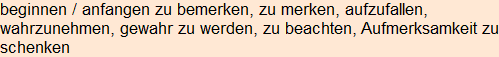 beginnen / anfangen zu bemerken, zu merken, aufzufallen, wahrzunehmen, gewahr zu werden, zu beachten, Aufmerksamkeit zu schenken